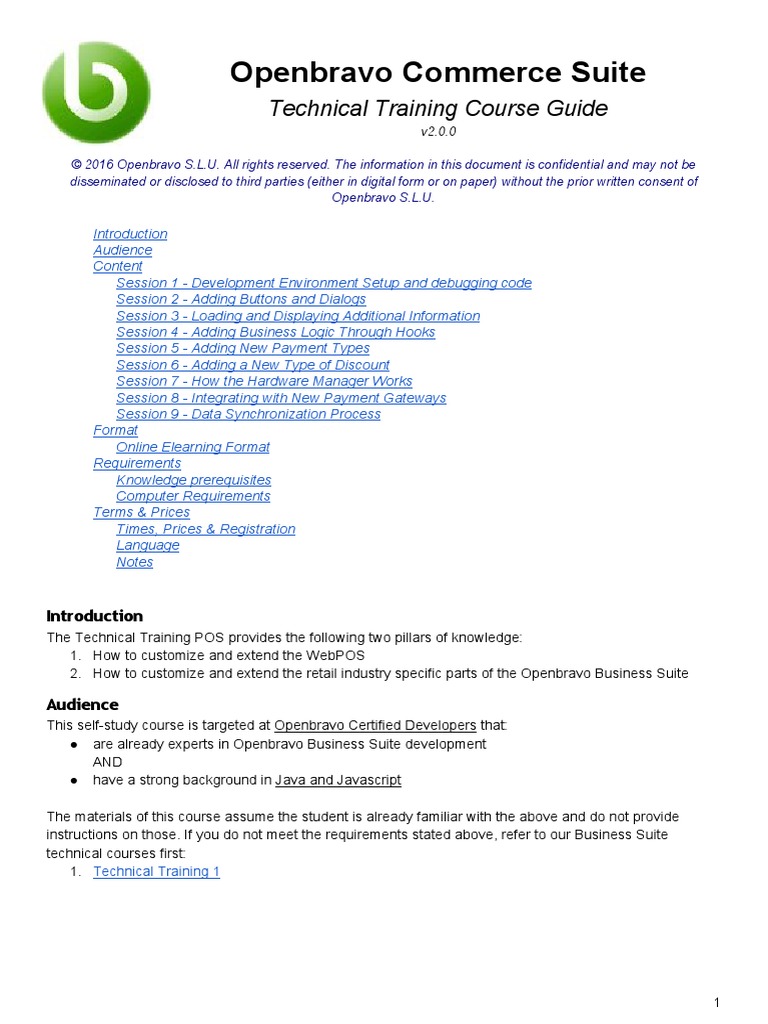 Openbravo Commerce Suite

Technical Training Course Guide

v2.0.0

© 2016 Openbravo S.L.U. All rights reserved. The information in this document is confidential and may not be disseminated or disclosed to third parties (either in digital form or on paper) without the prior written consent of Openbravo S.L.U.

Introduction
Audience
Content
Session 1 - Development Environment Setup and debugging code
Session 2 - Adding Buttons and Dialogs
Session 3 - Loading and Displaying Additional Information
Session 4 - Adding Business Logic Through Hooks
Session 5 - Adding New Payment Types
Session 6 - Adding a New Type of Discount
Session 7 - How the Hardware Manager Works
Session 8 - Integrating with New Payment Gateways
Session 9 - Data Synchronization Process
Format
Online Elearning Format
Requirements
Knowledge prerequisites
Computer Requirements
Terms & Prices
Times, Prices & Registration
Language
Notes

Introduction

The Technical Training POS provides the following two pillars of knowledge:
1. How to customize and extend the WebPOS
2. How to customize and extend the retail industry specific parts of the Openbravo Business Suite

Audience

This self-study course is targeted at Openbravo Certified Developers that:
● are already experts in Openbravo Business Suite development
AND
● have a strong background in Java and Javascript

The materials of this course assume the student is already familiar with the above and do not provide instructions on those. If you do not meet the requirements stated above, refer to our Business Suite technical courses first:
1. Technical Training 1

1